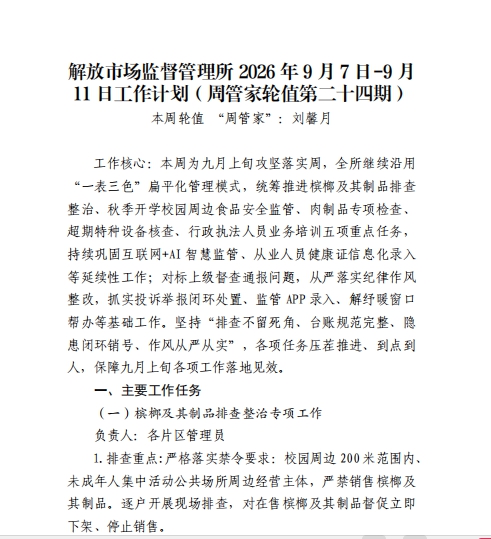 解放市场监督管理所 2026 年 9 月 7 日-9 月 11 日工作计划（周管家轮值第二十四期）

本周轮值 “周管家”：刘馨月

工作核心：本周为九月上旬攻坚落实周，全所继续沿用“一表三色”扁平化管理模式，统筹推进槟榔及其制品排查整治、秋季开学校园周边食品安全监管、肉制品专项检查、超期特种设备核查、行政执法人员业务培训五项重点任务，持续巩固互联网+AI 智慧监管、从业人员健康证信息化录入等延续性工作；对标上级督查通报问题，从严落实纪律作风整改，抓实投诉举报闭环处置、监管 APP 录入、解纾暖窗口帮办等基础工作。坚持“排查不留死角、台账规范完整、隐患闭环销号、作风从严从实”，各项任务压茬推进、到点到人，保障九月上旬各项工作落地见效。

一、主要工作任务

（一）槟榔及其制品排查整治专项工作

负责人：各片区管理员

1.排查重点:严格落实禁令要求：校园周边 200 米范围内、未成年人集中活动公共场所周边经营主体，严禁销售槟榔及其制品。逐户开展现场排查，对在售槟榔及其制品督促立即下架、停止销售。